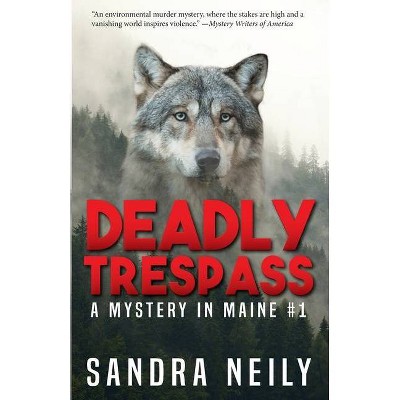 "An environmental murder mystery, where the stakes are high and a vanishing world inspires violence." —Mystery Writers of America

DEADLY TRESPASS

A MYSTERY IN MAINE #1

SANDRA NEILY